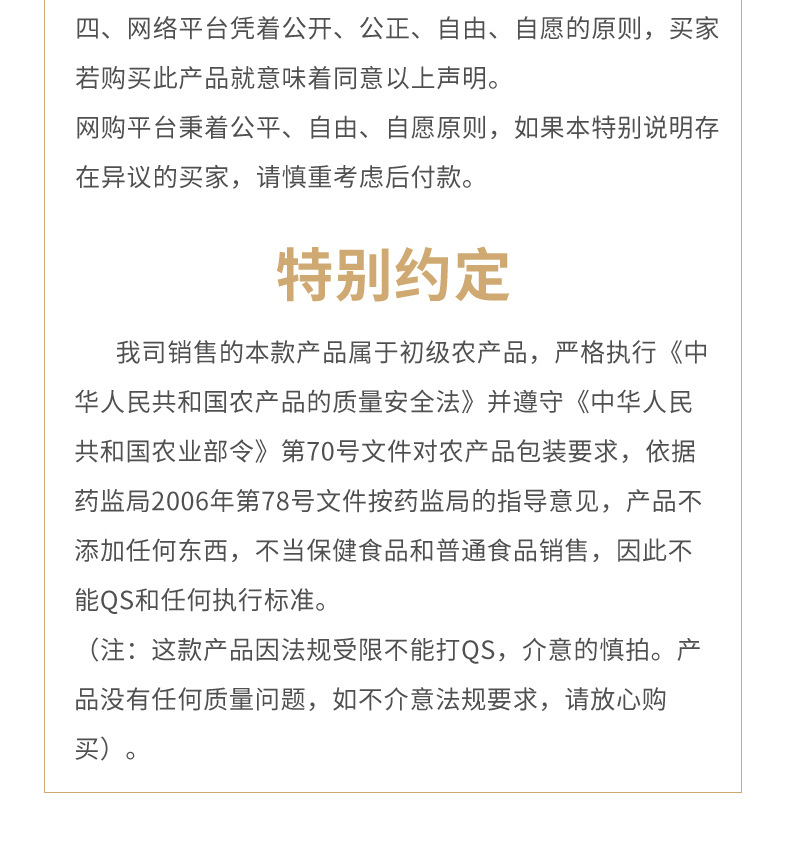 四、网络平台凭着公开、公正、自由、自愿的原则，买家若购买此产品就意味着同意以上声明。
网购平台秉着公平、自由、自愿原则，如果本特别说明存在异议的买家，请慎重考虑后付款。

特别约定

我司销售的本款产品属于初级农产品，严格执行《中华人民共和国农产品的质量安全法》并遵守《中华人民共和国农业部令》第70号文件对农产品包装要求，依据药监局2006年第78号文件按药监局的指导意见，产品不添加任何东西，不当保健食品和普通食品销售，因此不能QS和任何执行标准。
（注：这款产品因法规受限不能打QS，介意的慎拍。产品没有任何质量问题，如不介意法规要求，请放心购买）。